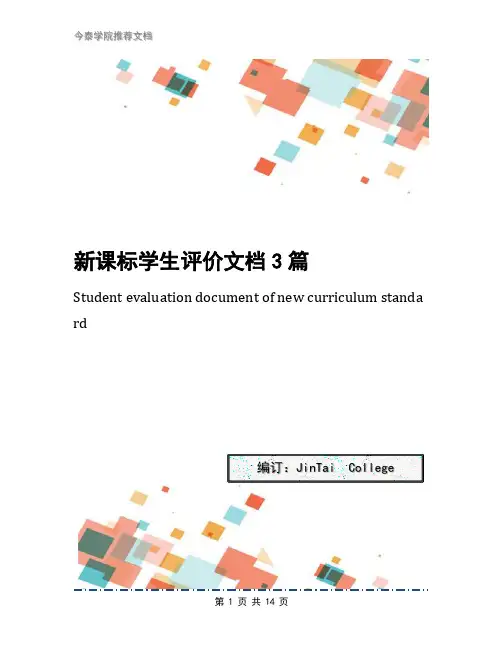 今泰学院推荐文档

新课标学生评价文档3篇

Student evaluation document of new curriculum standard

编订：JinTai College

第1页 共14页